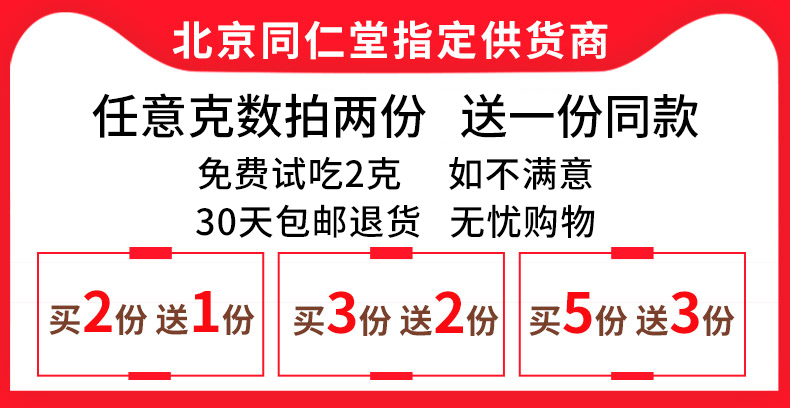 北京同仁堂指定供货商

任意克数拍两份 送一份同款

免费试吃2克 如不满意

30天包邮退货 无忧购物

买2份 送1份

买3份 送2份

买5份 送3份